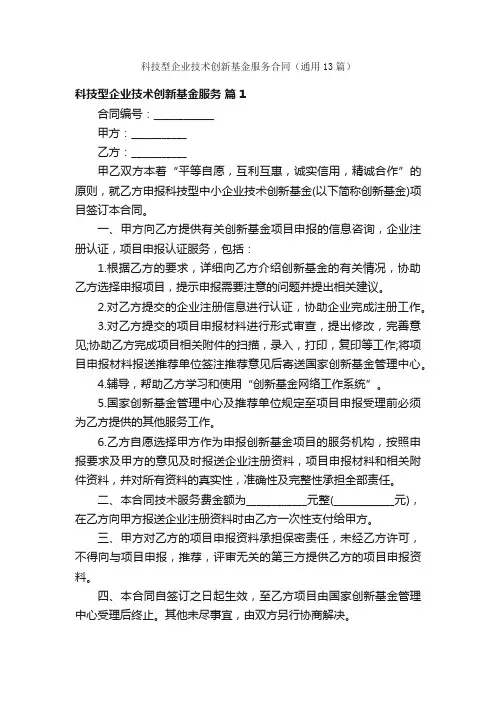 科技型企业技术创新基金服务合同（通用13篇）

科技型企业技术创新基金服务 篇1

合同编号：___________

甲方：__________

乙方：__________

甲乙双方本着“平等自愿，互利互惠，诚实信用，精诚合作”的原则，就乙方申报科技型中小企业技术创新基金(以下简称创新基金)项目签订本合同。

一、甲方向乙方提供有关创新基金项目申报的信息咨询，企业注册认证，项目申报认证服务，包括：

1.根据乙方的要求，详细向乙方介绍创新基金的有关情况，协助乙方选择申报项目，提示申报需要注意的问题并提出相关建议。

2.对乙方提交的企业注册信息进行认证，协助企业完成注册工作。

3.对乙方提交的项目申报材料进行形式审查，提出修改，完善意见;协助乙方完成项目相关附件的扫描，录入，打印，复印等工作;将项目申报材料报送推荐单位签注推荐意见后寄送国家创新基金管理中心。

4.辅导，帮助乙方学习和使用“创新基金网络工作系统”。

5.国家创新基金管理中心及推荐单位规定至项目申报受理前必须为乙方提供的其他服务工作。

6.乙方自愿选择甲方作为申报创新基金项目的服务机构，按照申报要求及甲方的意见及时报送企业注册资料，项目申报材料和相关附件资料，并对所有资料的真实性，准确性及完整性承担全部责任。

二、本合同技术服务费金额为___________元整(___________元)，在乙方向甲方报送企业注册资料时由乙方一次性支付给甲方。

三、甲方对乙方的项目申报资料承担保密责任，未经乙方许可，不得向与项目申报，推荐，评审无关的第三方提供乙方的项目申报资料。

四、本合同自签订之日起生效，至乙方项目由国家创新基金管理中心受理后终止。其他未尽事宜，由双方另行协商解决。